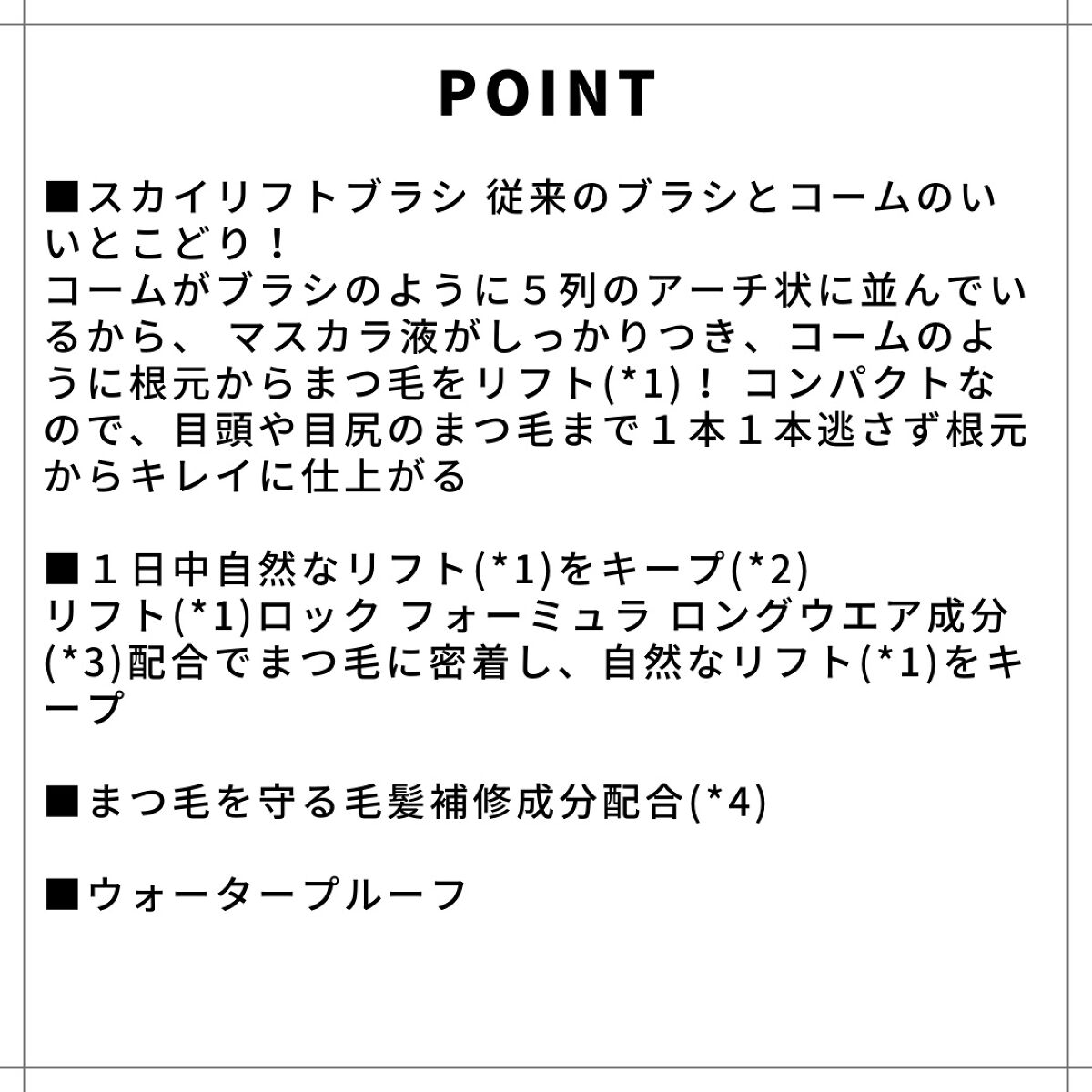 POINT

■スカイリフトブラシ 従来のブラシとコームのいいとこどり！
コームがブラシのように５列のアーチ状に並んでいるから、 マスカラ液がしっかりつき、コームのように根元からまつ毛をリフト(*1)！ コンパクトなので、目頭や目尻のまつ毛まで１本１本逃さず根元からキレイに仕上がる

■１日中自然なリフト(*1)をキープ(*2)
リフト(*1)ロック フォーミュラ ロングウエア成分(*3)配合でまつ毛に密着し、自然なリフト(*1)をキープ

■まつ毛を守る毛髪補修成分配合(*4)

■ウォータープルーフ